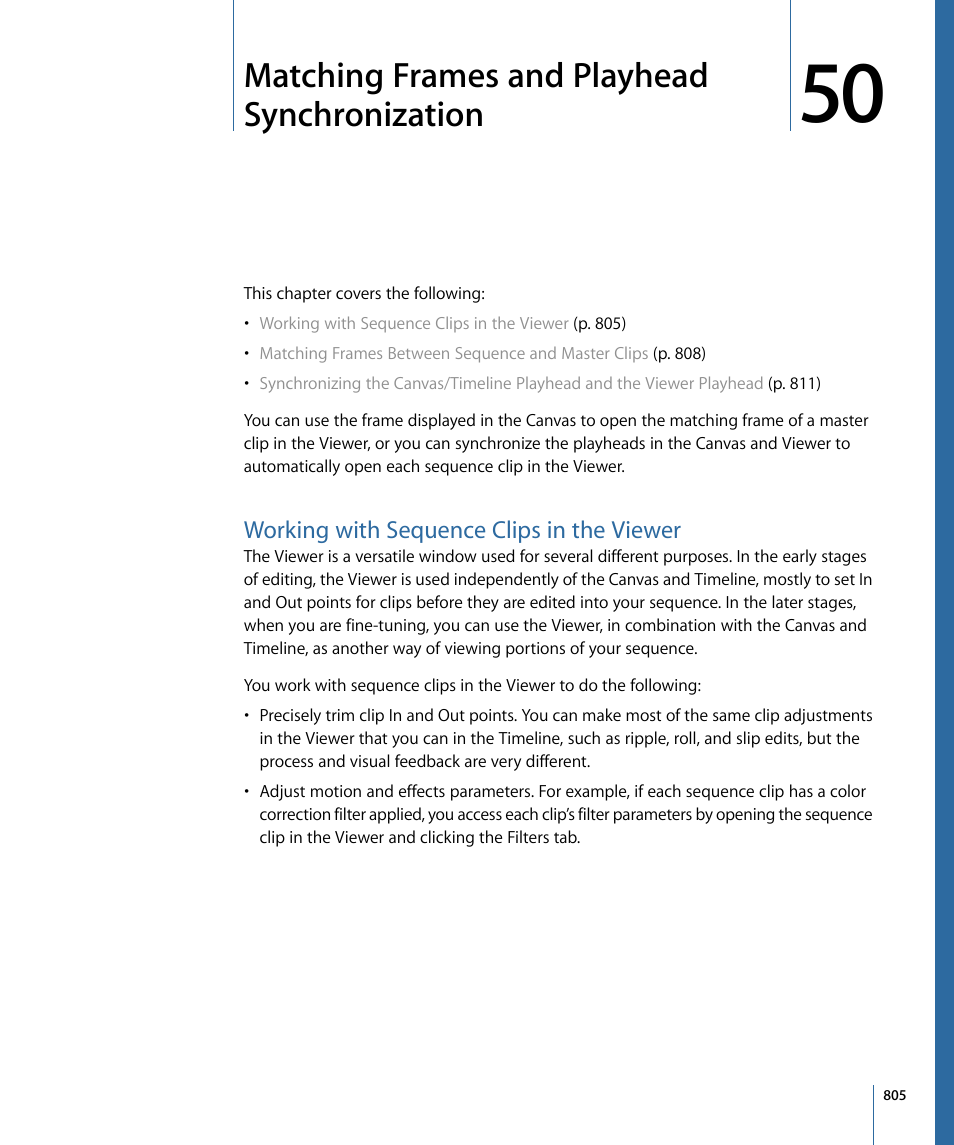 Matching Frames and Playhead Synchronization

50

This chapter covers the following:

• Working with Sequence Clips in the Viewer (p. 805)
• Matching Frames Between Sequence and Master Clips (p. 808)
• Synchronizing the Canvas/Timeline Playhead and the Viewer Playhead (p. 811)

You can use the frame displayed in the Canvas to open the matching frame of a master clip in the Viewer, or you can synchronize the playheads in the Canvas and Viewer to automatically open each sequence clip in the Viewer.

Working with Sequence Clips in the Viewer

The Viewer is a versatile window used for several different purposes. In the early stages of editing, the Viewer is used independently of the Canvas and Timeline, mostly to set In and Out points for clips before they are edited into your sequence. In the later stages, when you are fine-tuning, you can use the Viewer, in combination with the Canvas and Timeline, as another way of viewing portions of your sequence.

You work with sequence clips in the Viewer to do the following:

• Precisely trim clip In and Out points. You can make most of the same clip adjustments in the Viewer that you can in the Timeline, such as ripple, roll, and slip edits, but the process and visual feedback are very different.

• Adjust motion and effects parameters. For example, if each sequence clip has a color correction filter applied, you access each clip's filter parameters by opening the sequence clip in the Viewer and clicking the Filters tab.

805